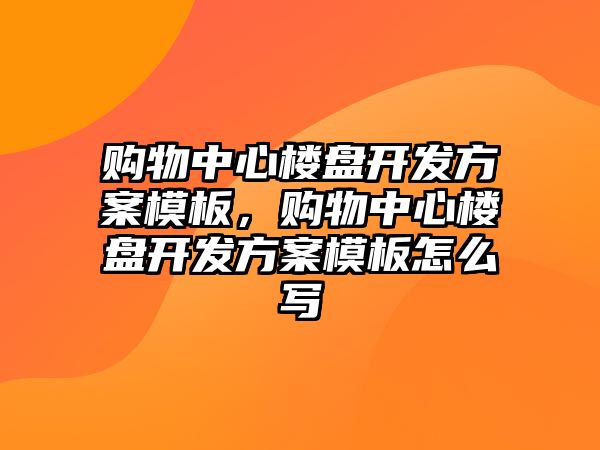 购物中心楼盘开发方案模板，购物中心楼盘开发方案模板怎么写